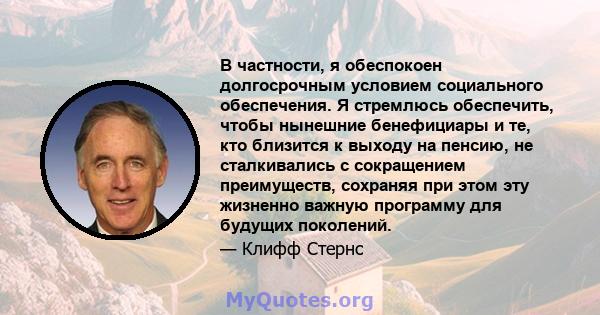 В частности, я обеспокоен долгосрочным условием социального обеспечения. Я стремлюсь обеспечить, чтобы нынешние бенефициары и те, кто близится к выходу на пенсию, не сталкивались с сокращением преимуществ, сохраняя при этом эту жизненно важную программу для будущих поколений.
— Клифф Стернс

MyQuotes.org